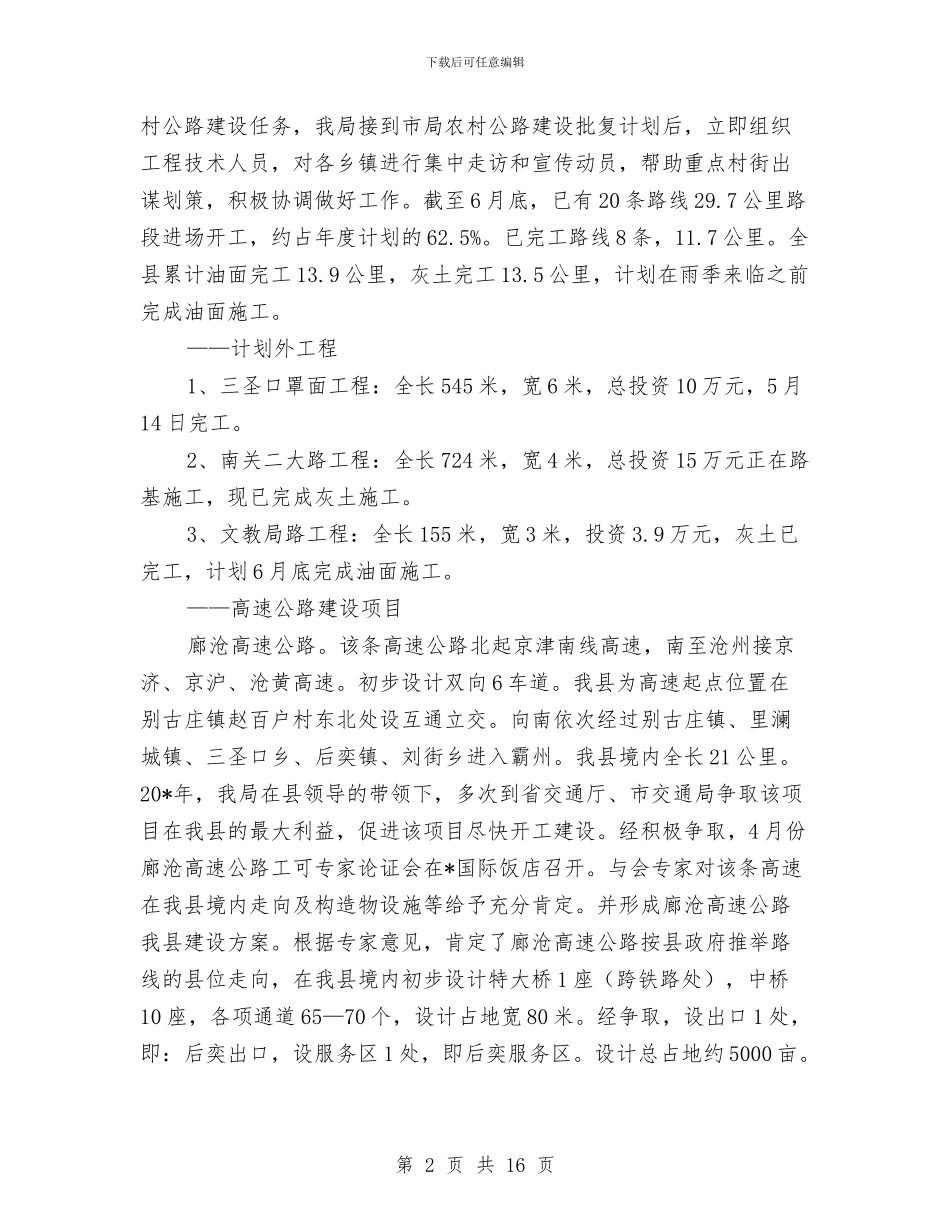 下载后可任意编辑

村公路建设任务，我局接到市局农村公路建设批复计划后，立即组织工程技术人员，对各乡镇进行集中走访和宣传动员，帮助重点村街出谋划策，积极协调做好工作。截至6月底，已有20条路线29.7公里路段进场开工，约占年度计划的62.5%。已完工路线8条，11.7公里。全县累计油面完工13.9公里，灰土完工13.5公里，计划在雨季来临之前完成油面施工。

——计划外工程

1、三圣口罩面工程：全长545米，宽6米，总投资10万元，5月14日完工。

2、南关二大路工程：全长724米，宽4米，总投资15万元正在路基施工，现已完成灰土施工。

3、文教局路工程：全长155米，宽3米，投资3.9万元，灰土已完工，计划6月底完成油面施工。

——高速公路建设项目

廊沧高速公路。该条高速公路北起京津南线高速，南至沧州接京济、京沪、沧黄高速。初步设计双向6车道。我县为高速起点位置在别古庄镇赵百户村东北处设互通立交。向南依次经过别古庄镇、里澜城镇、三圣口乡、后奕镇、刘街乡进入霸州。我县境内全长21公里。20*年，我局在县领导的带领下，多次到省交通厅、市交通局争取该项目在我县的最大利益，促进该项目尽快开工建设。经积极争取，4月份廊沧高速公路工可专家论证会在*国际饭店召开。与会专家对该条高速在我县境内走向及构造物设施等给予充分肯定。并形成廊沧高速公路我县建设方案。根据专家意见，肯定了廊沧高速公路按县政府推举路线的县位走向，在我县境内初步设计特大桥1座（跨铁路处），中桥10座，各项通道65—70个，设计占地宽80米。经争取，设出口1处，即：后奕出口，设服务区1处，即后奕服务区。设计总占地约5000亩。

第 2 页 共 16 页